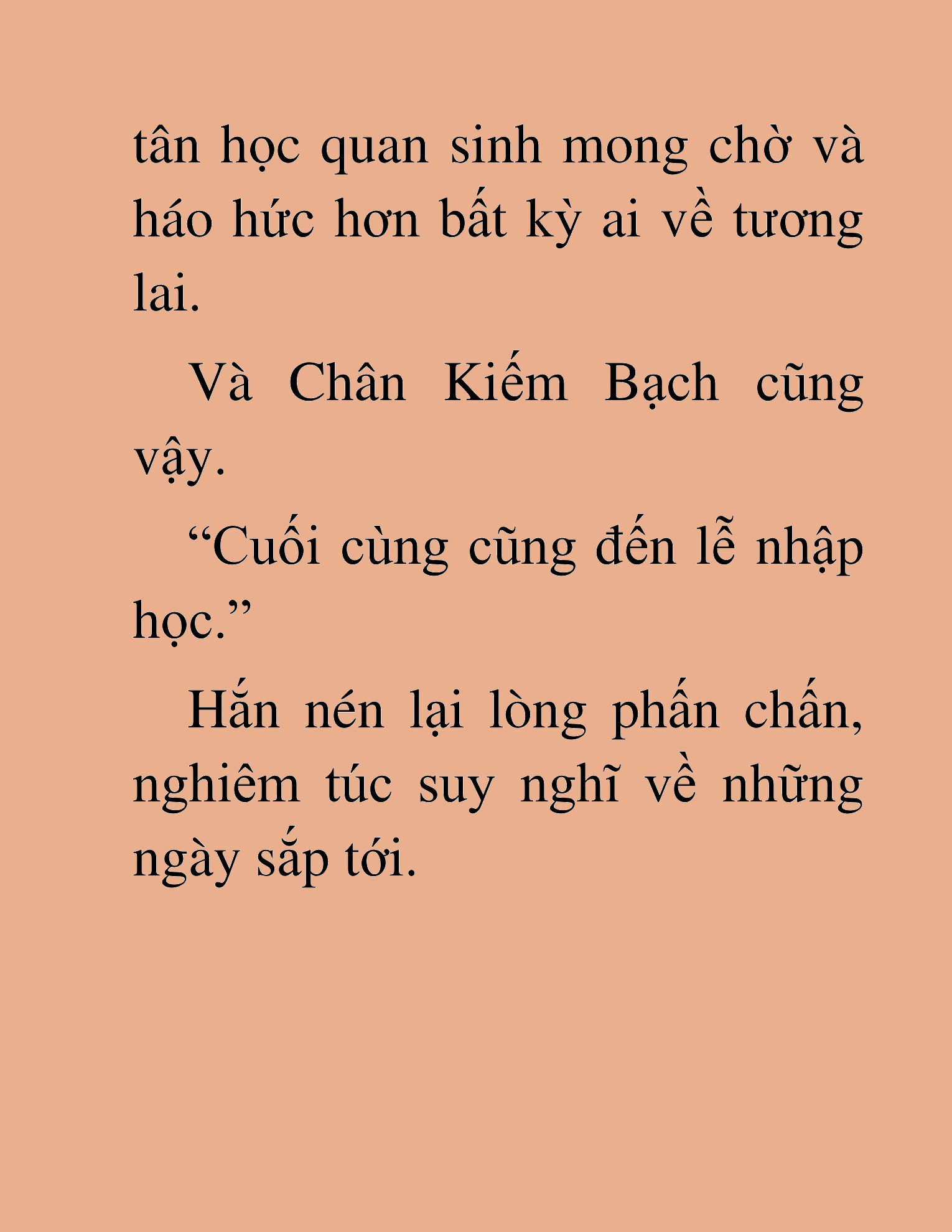 tân học quan sinh mong chờ và háo hức hơn bất kỳ ai về tương lai.

Và Chân Kiếm Bạch cũng vậy.

“Cuối cùng cũng đến lễ nhập học.”

Hắn nén lại lòng phấn chấn, nghiêm túc suy nghĩ về những ngày sắp tới.